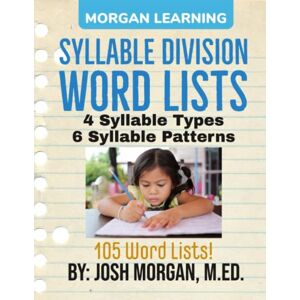 MORGAN LEARNING

SYLLABLE DIVISION WORD LISTS

4 Syllable Types
6 Syllable Patterns

105 Word Lists!

BY: JOSH MORGAN, M.ED.